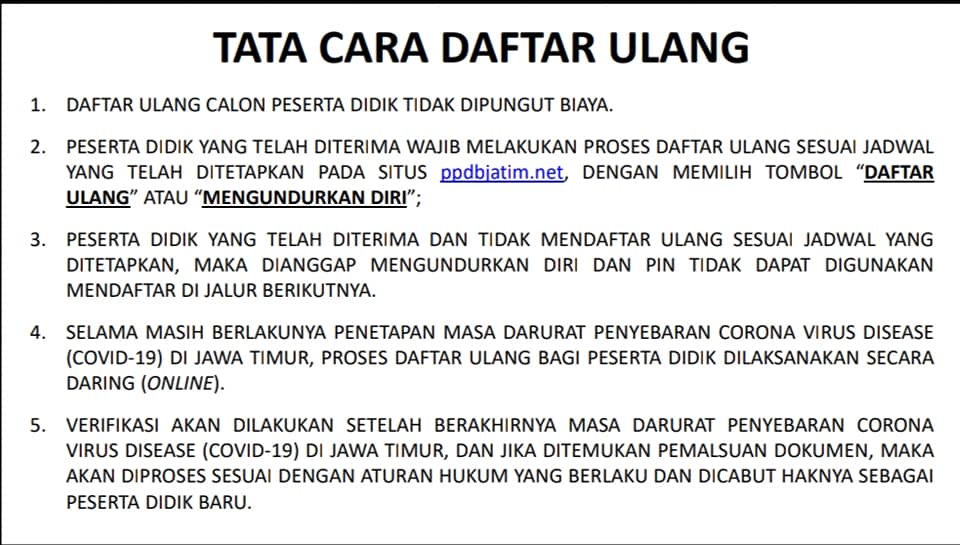 TATA CARA DAFTAR ULANG

1. DAFTAR ULANG CALON PESERTA DIDIK TIDAK DIPUNGUT BIAYA.

2. PESERTA DIDIK YANG TELAH DITERIMA WAJIB MELAKUKAN PROSES DAFTAR ULANG SESUAI JADWAL YANG TELAH DITETAPKAN PADA SITUS ppdbjatim.net, DENGAN MEMILIH TOMBOL "DAFTAR ULANG" ATAU "MENGUNDURKAN DIRI";

3. PESERTA DIDIK YANG TELAH DITERIMA DAN TIDAK MENDAFTAR ULANG SESUAI JADWAL YANG DITETAPKAN, MAKA DIANGGAP MENGUNDURKAN DIRI DAN PIN TIDAK DAPAT DIGUNAKAN MENDAFTAR DI JALUR BERIKUTNYA.

4. SELAMA MASIH BERLAKUNYA PENETAPAN MASA DARURAT PENYEBARAN CORONA VIRUS DISEASE (COVID-19) DI JAWA TIMUR, PROSES DAFTAR ULANG BAGI PESERTA DIDIK DILAKSANAKAN SECARA DARING (ONLINE).

5. VERIFIKASI AKAN DILAKUKAN SETELAH BERAKHIRNYA MASA DARURAT PENYEBARAN CORONA VIRUS DISEASE (COVID-19) DI JAWA TIMUR, DAN JIKA DITEMUKAN PEMALSUAN DOKUMEN, MAKA AKAN DIPROSES SESUAI DENGAN ATURAN HUKUM YANG BERLAKU DAN DICABUT HAKNYA SEBAGAI PESERTA DIDIK BARU.